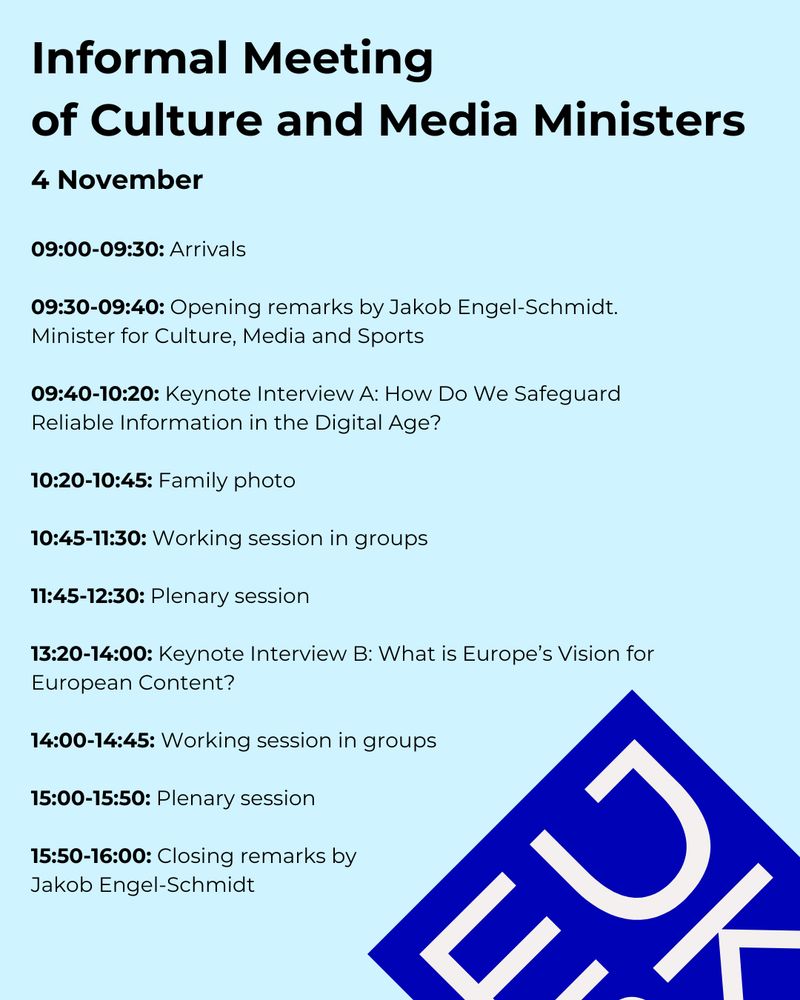 Informal Meeting of Culture and Media Ministers

4 November

09:00-09:30: Arrivals

09:30-09:40: Opening remarks by Jakob Engel-Schmidt. Minister for Culture, Media and Sports

09:40-10:20: Keynote Interview A: How Do We Safeguard Reliable Information in the Digital Age?

10:20-10:45: Family photo

10:45-11:30: Working session in groups

11:45-12:30: Plenary session

13:20-14:00: Keynote Interview B: What is Europe's Vision for European Content?

14:00-14:45: Working session in groups

15:00-15:50: Plenary session

15:50-16:00: Closing remarks by Jakob Engel-Schmidt

DK EU